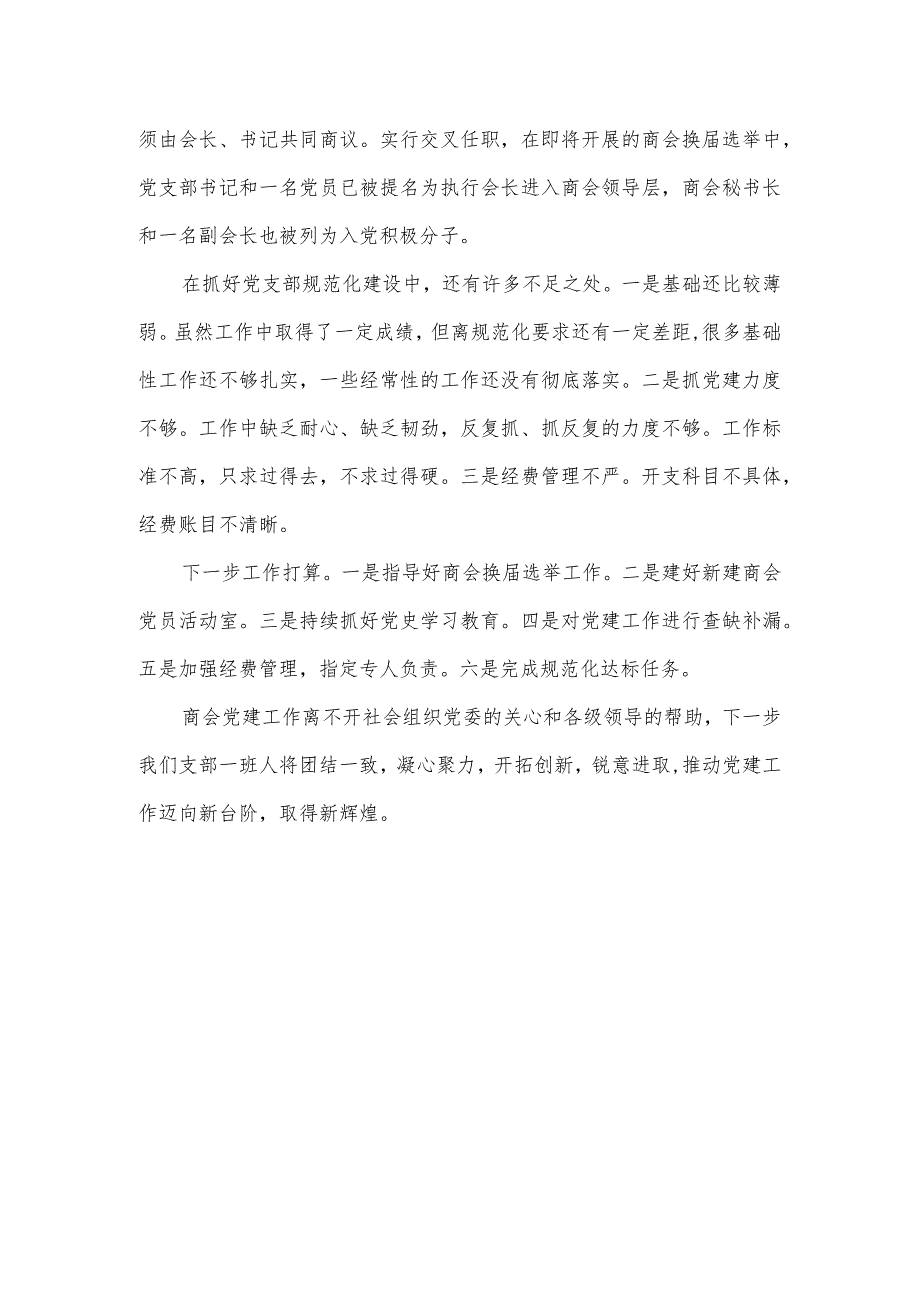 须由会长、书记共同商议。实行交叉任职，在即将开展的商会换届选举中，党支部书记和一名党员已被提名为执行会长进入商会领导层，商会秘书长和一名副会长也被列为入党积极分子。

在抓好党支部规范化建设中，还有许多不足之处。一是基础还比较薄弱。虽然工作中取得了一定成绩，但离规范化要求还有一定差距，很多基础性工作还不够扎实，一些经常性的工作还没有彻底落实。二是抓党建力度不够。工作中缺乏耐心、缺乏韧劲，反复抓、抓反复的力度不够。工作标准不高，只求过得去，不求过得硬。三是经费管理不严。开支科目不具体，经费账目不清晰。

下一步工作打算。一是指导好商会换届选举工作。二是建好新建商会党员活动室。三是持续抓好党史学习教育。四是对党建工作进行查缺补漏。五是加强经费管理，指定专人负责。六是完成规范化达标任务。

商会党建工作离不开社会组织党委的关心和各级领导的帮助，下一步我们支部一班人将团结一致，凝心聚力，开拓创新，锐意进取，推动党建工作迈向新台阶，取得新辉煌。